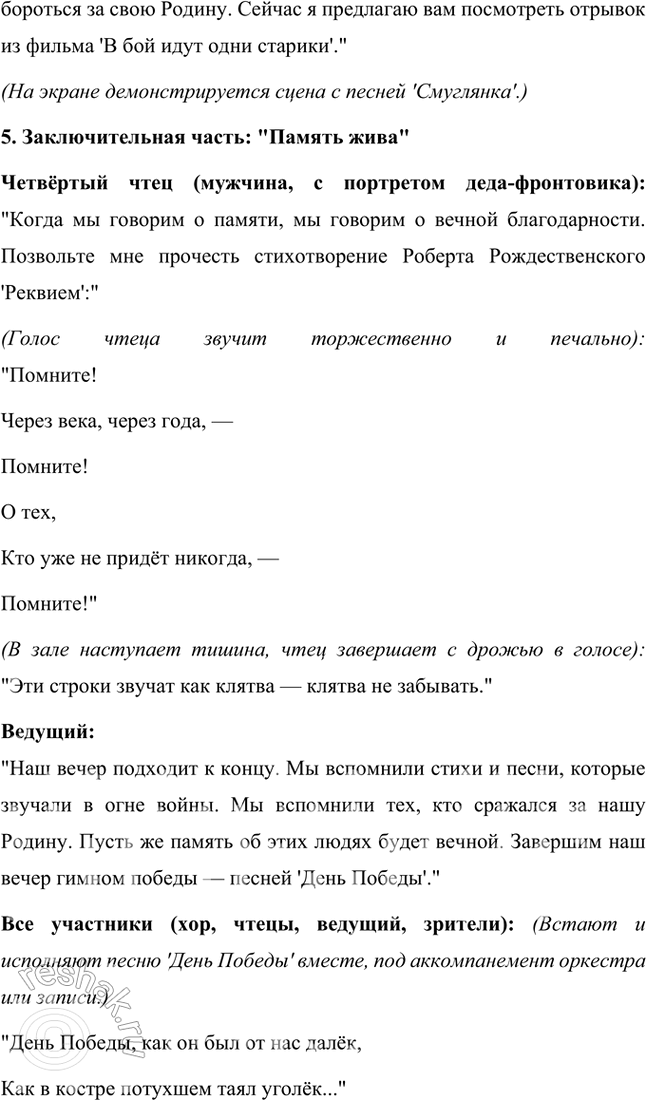 бороться за свою Родину. Сейчас я предлагаю вам посмотреть отрывок из фильма 'В бой идут одни старики'."

(На экране демонстрируется сцена с песней 'Смуглянка'.)

5. Заключительная часть: "Память жива"

Четвёртый чтец (мужчина, с портретом деда-фронтовика): "Когда мы говорим о памяти, мы говорим о вечной благодарности. Позвольте мне прочесть стихотворение Роберта Рождественского 'Реквием':"

(Голос чтеца звучит торжественно и печально): "Помните!

Через века, через года, —

Помните!

О тех,

Кто уже не придёт никогда, —

Помните!"

(В зале наступает тишина, чтец завершает с дрожью в голосе): "Эти строки звучат как клятва — клятва не забывать."

Ведущий:

"Наш вечер подходит к концу. Мы вспомнили стихи и песни, которые звучали в огне войны. Мы вспомнили тех, кто сражался за нашу Родину. Пусть же память об этих людях будет вечной. Завершим наш вечер гимном победы — песней 'День Победы'."

Все участники (хор, чтецы, ведущий, зрители): (Встают и исполняют песню 'День Победы' вместе, под аккомпанемент оркестра или записи.)

"День Победы, как он был от нас далёк,

Как в костре потухшем таял уголёк..."

reshak.ru